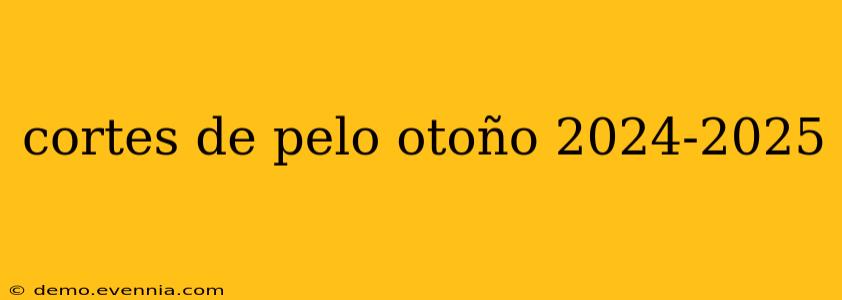 cortes de pelo otoño 2024-2025

© demo.evennia.com